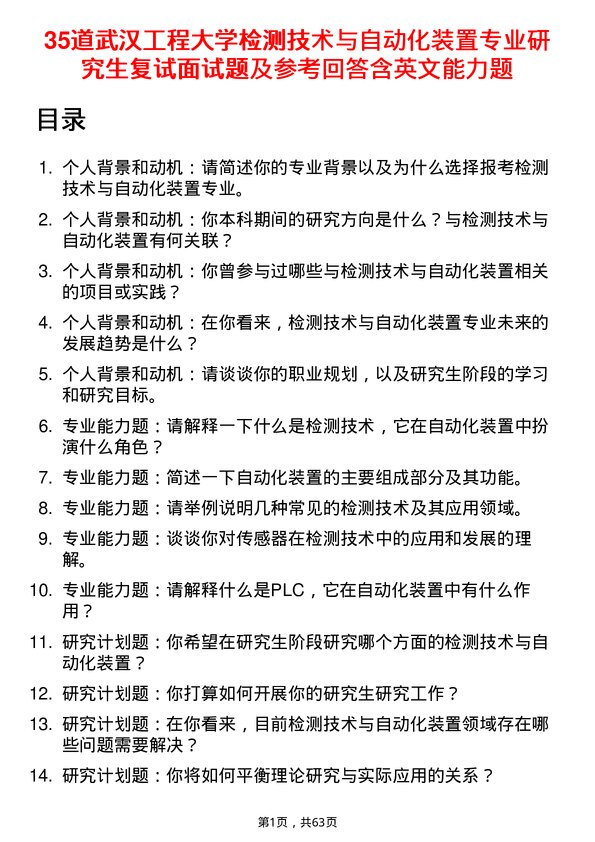 35道武汉工程大学检测技术与自动化装置专业研究生复试面试题及参考回答含英文能力题

目录

1. 个人背景和动机：请简述你的专业背景以及为什么选择报考检测技术与自动化装置专业。
2. 个人背景和动机：你本科期间的研究方向是什么？与检测技术与自动化装置有何关联？
3. 个人背景和动机：你曾参与过哪些与检测技术与自动化装置相关的项目或实践？
4. 个人背景和动机：在你看来，检测技术与自动化装置专业未来的发展趋势是什么？
5. 个人背景和动机：请谈谈你的职业规划，以及研究生阶段的学习和研究目标。
6. 专业能力题：请解释一下什么是检测技术，它在自动化装置中扮演什么角色？
7. 专业能力题：简述一下自动化装置的主要组成部分及其功能。
8. 专业能力题：请举例说明几种常见的检测技术及其应用领域。
9. 专业能力题：谈谈你对传感器在检测技术中的应用和发展的理解。
10. 专业能力题：请解释什么是PLC，它在自动化装置中有什么作用？
11. 研究计划题：你希望在研究生阶段研究哪个方面的检测技术与自动化装置？
12. 研究计划题：你打算如何开展你的研究生研究工作？
13. 研究计划题：在你看来，目前检测技术与自动化装置领域存在哪些问题需要解决？
14. 研究计划题：你将如何平衡理论研究与实际应用的关系？

第1页，共63页